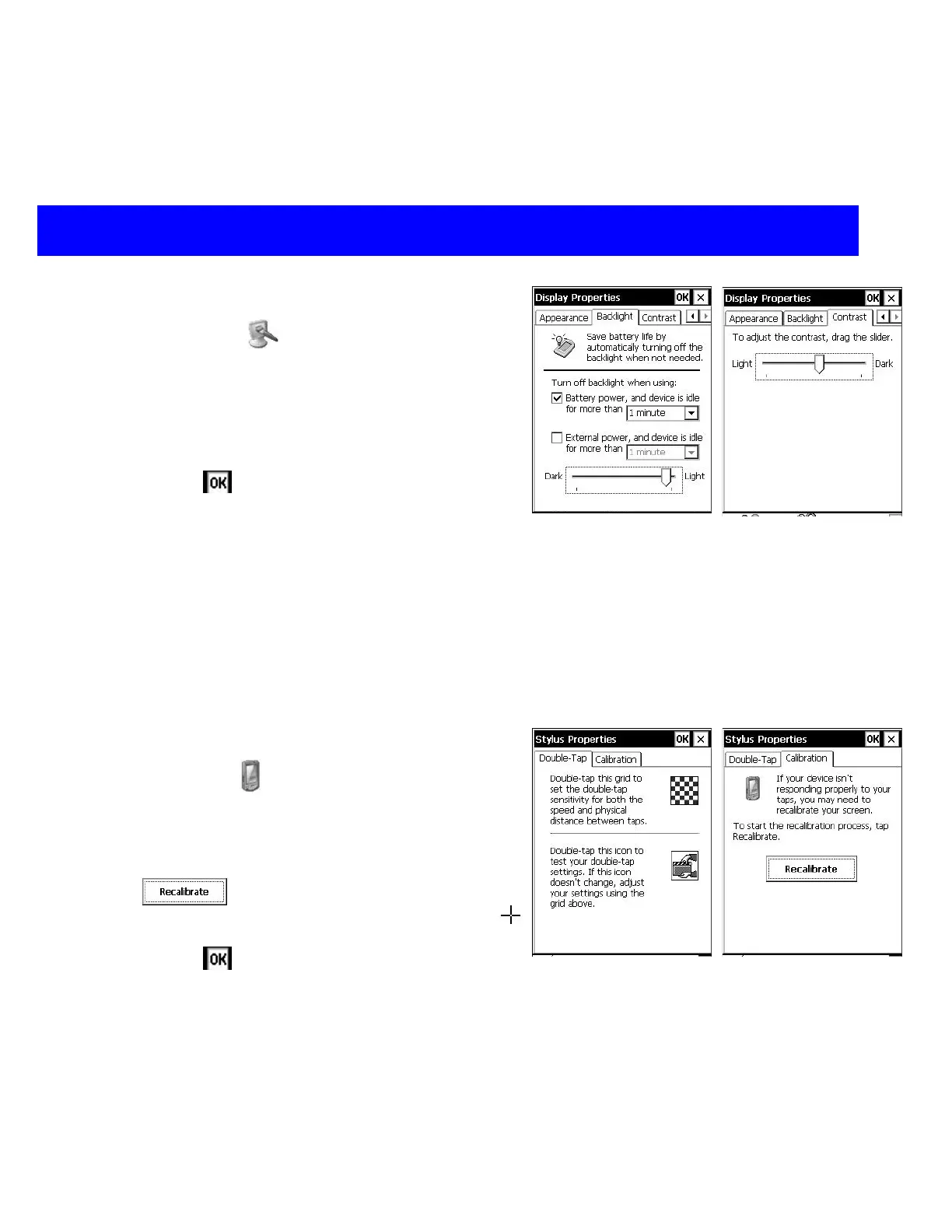 OK

Display Properties OK ×
Appearance Backlight Contrast
Save battery life by automatically turning off the backlight when not needed.
Turn off backlight when using:
Battery power, and device is idle for more than 1 minute
External power, and device is idle for more than 1 minute
Dark Light

Display Properties OK ×
Appearance Backlight Contrast
To adjust the contrast, drag the slider.
Light Dark

Recalibrate

OK

Stylus Properties OK ×
Double-Tap Calibration
Double-tap this grid to set the double-tap sensitivity for both the speed and physical distance between taps.
Double-tap this icon to test your double-tap settings. If this icon doesn't change, adjust your settings using the grid above.

Stylus Properties OK ×
Double-Tap Calibration
If your device isn't responding properly to your taps, you may need to recalibrate your screen.
To start the recalibration process, tap Recalibrate.
Recalibrate